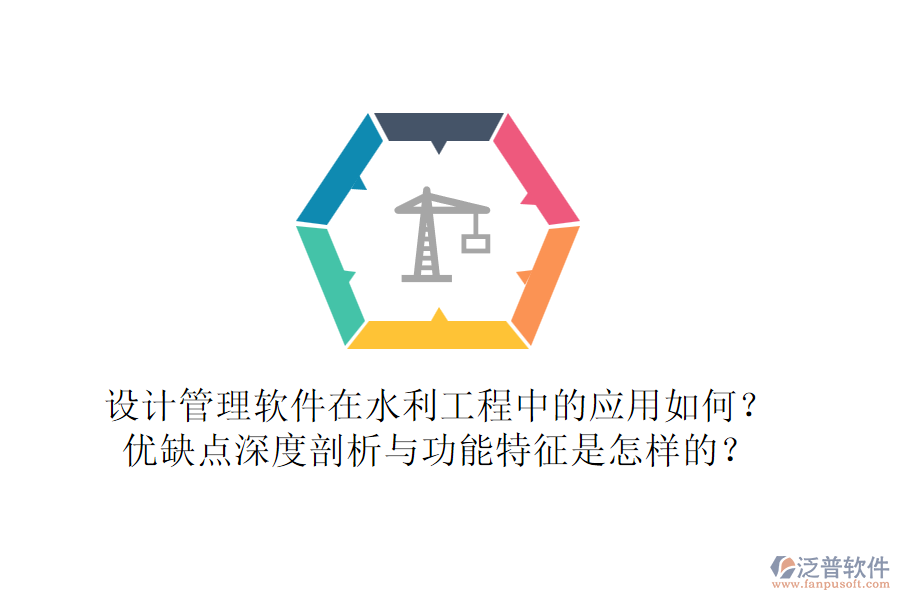 设计管理软件在水利工程中的应用如何？
优缺点深度剖析与功能特征是怎样的？

泛普软件
www.fanpusoft.com